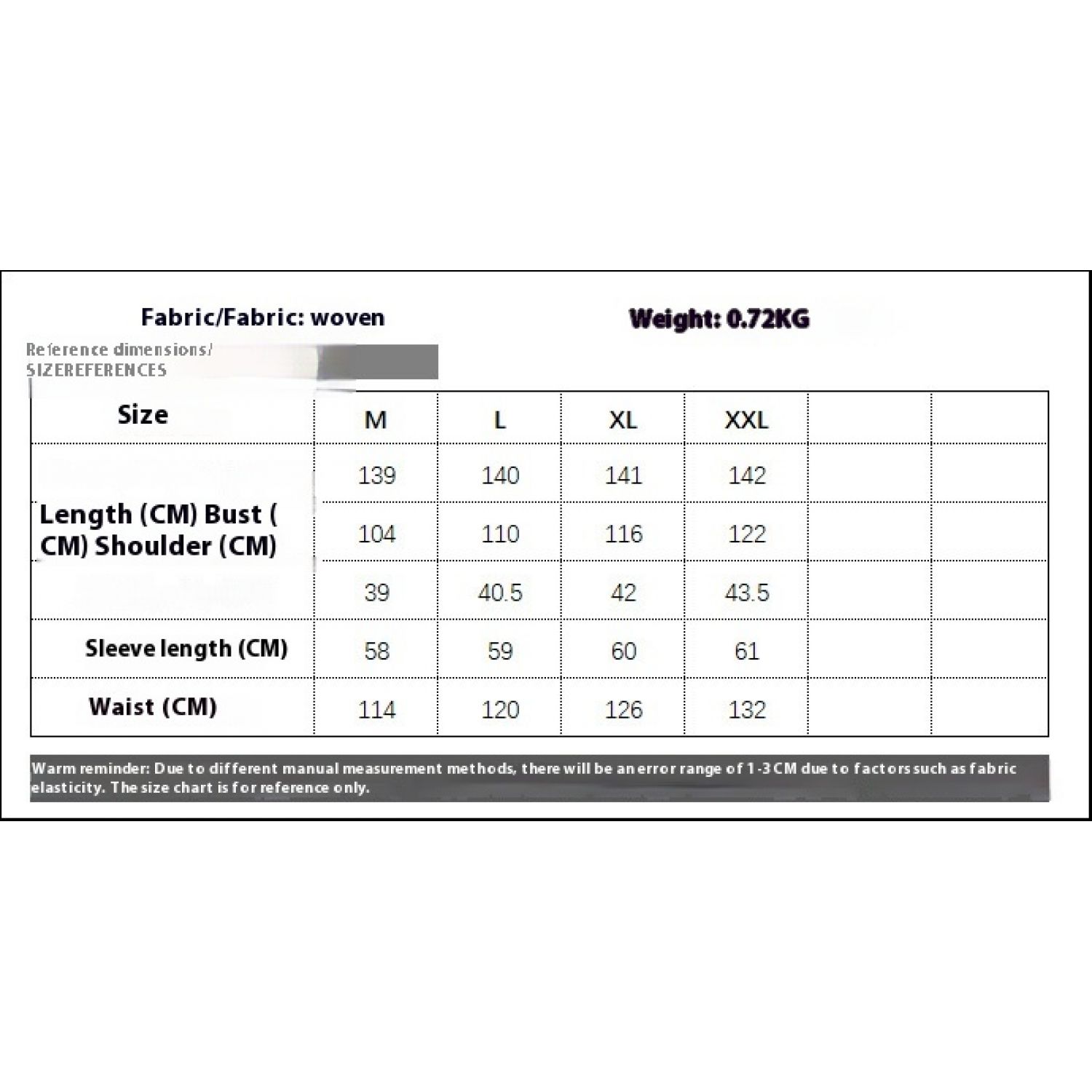 Fabric/Fabric: woven

Weight: 0.72KG

Reference dimensions/
SIZEREFERENCES

| Size | M | L | XL | XXL | | |
|---|---|---|---|---|---|---|
| Length (CM) Bust ( CM) Shoulder (CM) | 139 | 140 | 141 | 142 | | |
| | 104 | 110 | 116 | 122 | | |
| | 39 | 40.5 | 42 | 43.5 | | |
| Sleeve length (CM) | 58 | 59 | 60 | 61 | | |
| Waist (CM) | 114 | 120 | 126 | 132 | | |

Warm reminder: Due to different manual measurement methods, there will be an error range of 1-3 CM due to factors such as fabric elasticity. The size chart is for reference only.